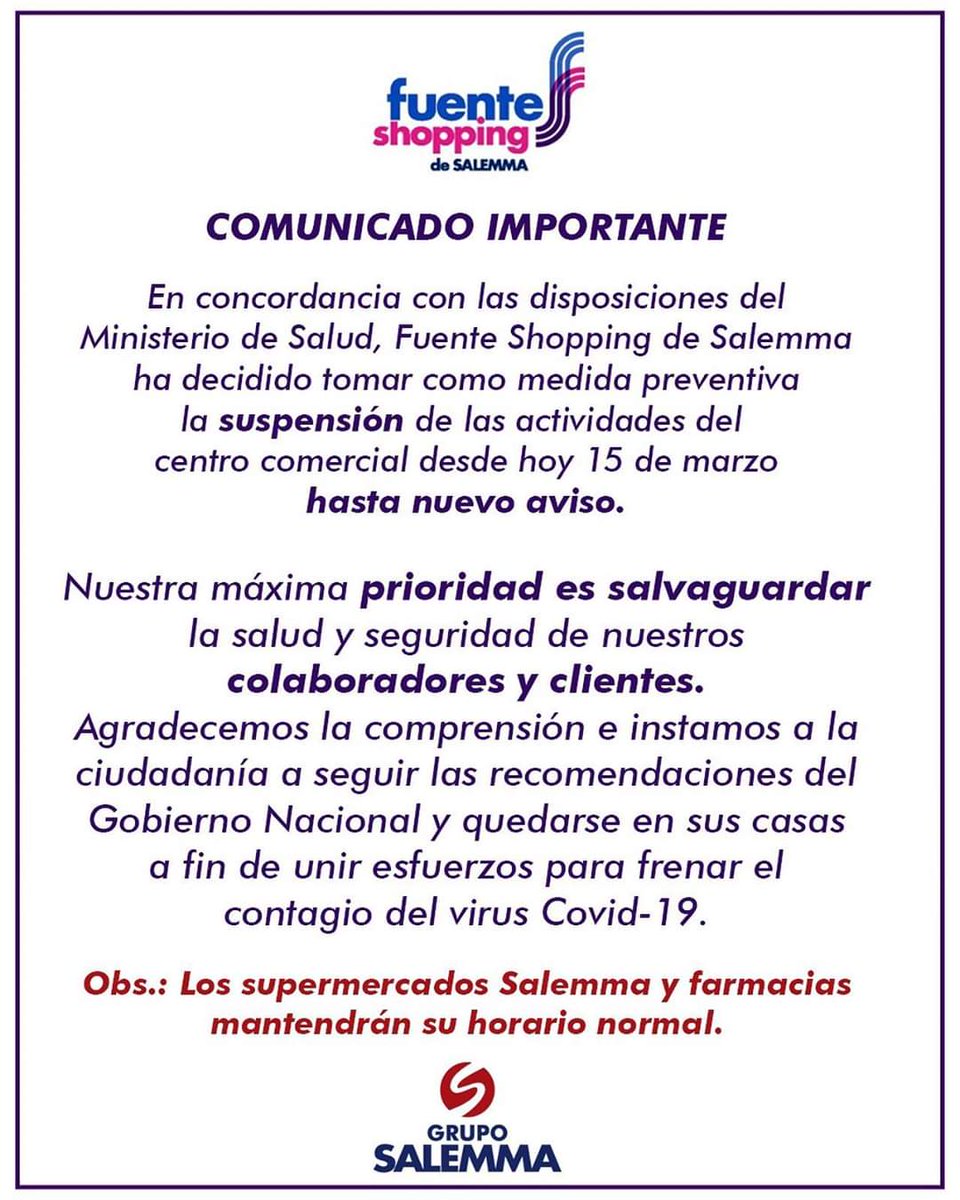 fuente shopping
de SALEMMA

COMUNICADO IMPORTANTE

En concordancia con las disposiciones del Ministerio de Salud, Fuente Shopping de Salemma ha decidido tomar como medida preventiva la suspensión de las actividades del centro comercial desde hoy 15 de marzo hasta nuevo aviso.

Nuestra máxima prioridad es salvaguardar la salud y seguridad de nuestros colaboradores y clientes.
Agradecemos la comprensión e instamos a la ciudadanía a seguir las recomendaciones del Gobierno Nacional y quedarse en sus casas a fin de unir esfuerzos para frenar el contagio del virus Covid-19.

Obs.: Los supermercados Salemma y farmacias mantendrán su horario normal.

GRUPO
SALEMMA